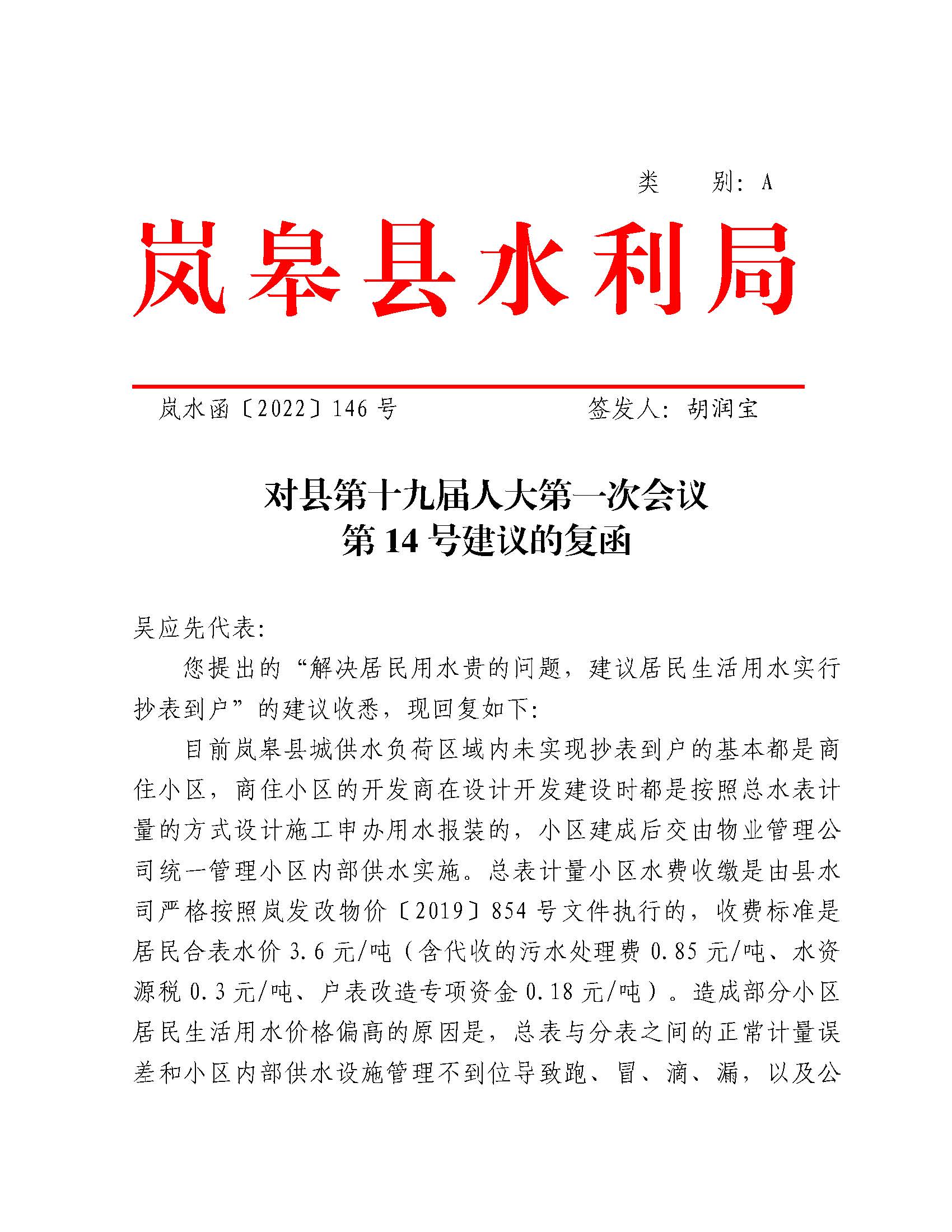 类　　别：A

岚皋县水利局

岚水函〔2022〕146 号　　　　　　　签发人：胡润宝

对县第十九届人大第一次会议
第 14 号建议的复函

吴应先代表：

您提出的“解决居民用水贵的问题，建议居民生活用水实行抄表到户”的建议收悉，现回复如下：

目前岚皋县城供水负荷区域内未实现抄表到户的基本都是商住小区，商住小区的开发商在设计开发建设时都是按照总水表计量的方式设计施工申办用水报装的，小区建成后交由物业管理公司统一管理小区内部供水实施。总表计量小区水费收缴是由县水司严格按照岚发改物价〔2019〕854 号文件执行的，收费标准是居民合表水价 3.6 元/吨（含代收的污水处理费 0.85 元/吨、水资源税 0.3 元/吨、户表改造专项资金 0.18 元/吨）。造成部分小区居民生活用水价格偏高的原因是，总表与分表之间的正常计量误差和小区内部供水设施管理不到位导致跑、冒、滴、漏，以及公